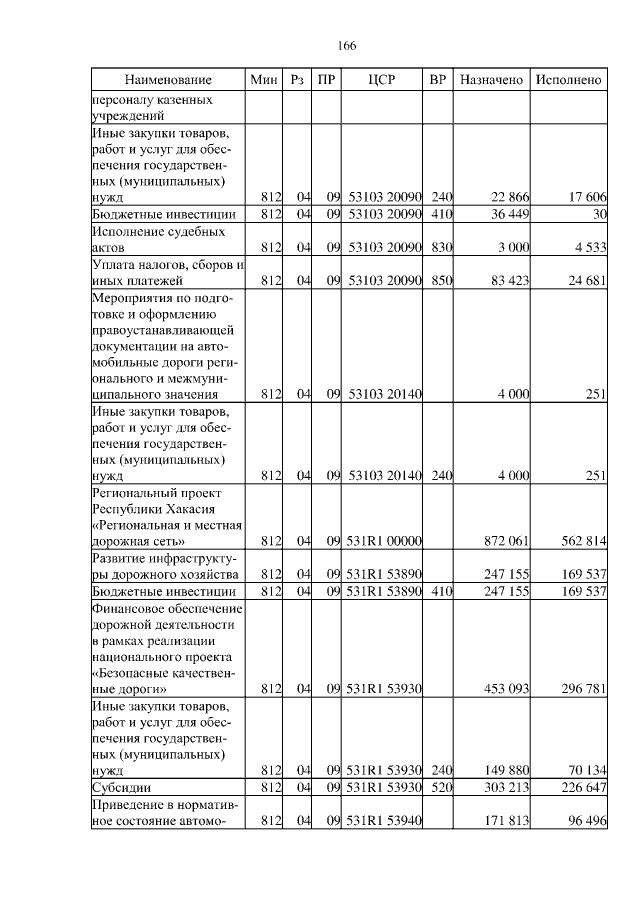 166

| Наименование | Мин | Рз | ПР | ЦСР | ВР | Назначено | Исполнено |
|---|---|---|---|---|---|---|---|
| персоналу казенных учреждений | | | | | | | |
| Иные закупки товаров, работ и услуг для обеспечения государственных (муниципальных) нужд | 812 | 04 | 09 | 53103 20090 | 240 | 22 866 | 17 606 |
| Бюджетные инвестиции | 812 | 04 | 09 | 53103 20090 | 410 | 36 449 | 30 |
| Исполнение судебных актов | 812 | 04 | 09 | 53103 20090 | 830 | 3 000 | 4 533 |
| Уплата налогов, сборов и иных платежей | 812 | 04 | 09 | 53103 20090 | 850 | 83 423 | 24 681 |
| Мероприятия по подготовке и оформлению правоустанавливающей документации на автомобильные дороги регионального и межмуниципального значения | 812 | 04 | 09 | 53103 20140 | | 4 000 | 251 |
| Иные закупки товаров, работ и услуг для обеспечения государственных (муниципальных) нужд | 812 | 04 | 09 | 53103 20140 | 240 | 4 000 | 251 |
| Региональный проект Республики Хакасия «Региональная и местная дорожная сеть» | 812 | 04 | 09 | 531R1 00000 | | 872 061 | 562 814 |
| Развитие инфраструктуры дорожного хозяйства | 812 | 04 | 09 | 531R1 53890 | | 247 155 | 169 537 |
| Бюджетные инвестиции | 812 | 04 | 09 | 531R1 53890 | 410 | 247 155 | 169 537 |
| Финансовое обеспечение дорожной деятельности в рамках реализации национального проекта «Безопасные качественные дороги» | 812 | 04 | 09 | 531R1 53930 | | 453 093 | 296 781 |
| Иные закупки товаров, работ и услуг для обеспечения государственных (муниципальных) нужд | 812 | 04 | 09 | 531R1 53930 | 240 | 149 880 | 70 134 |
| Субсидии | 812 | 04 | 09 | 531R1 53930 | 520 | 303 213 | 226 647 |
| Приведение в нормативное состояние автомо- | 812 | 04 | 09 | 531R1 53940 | | 171 813 | 96 496 |